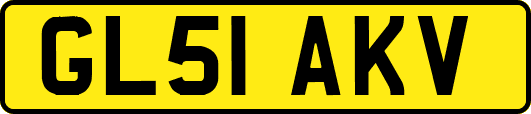 GL51 AKV